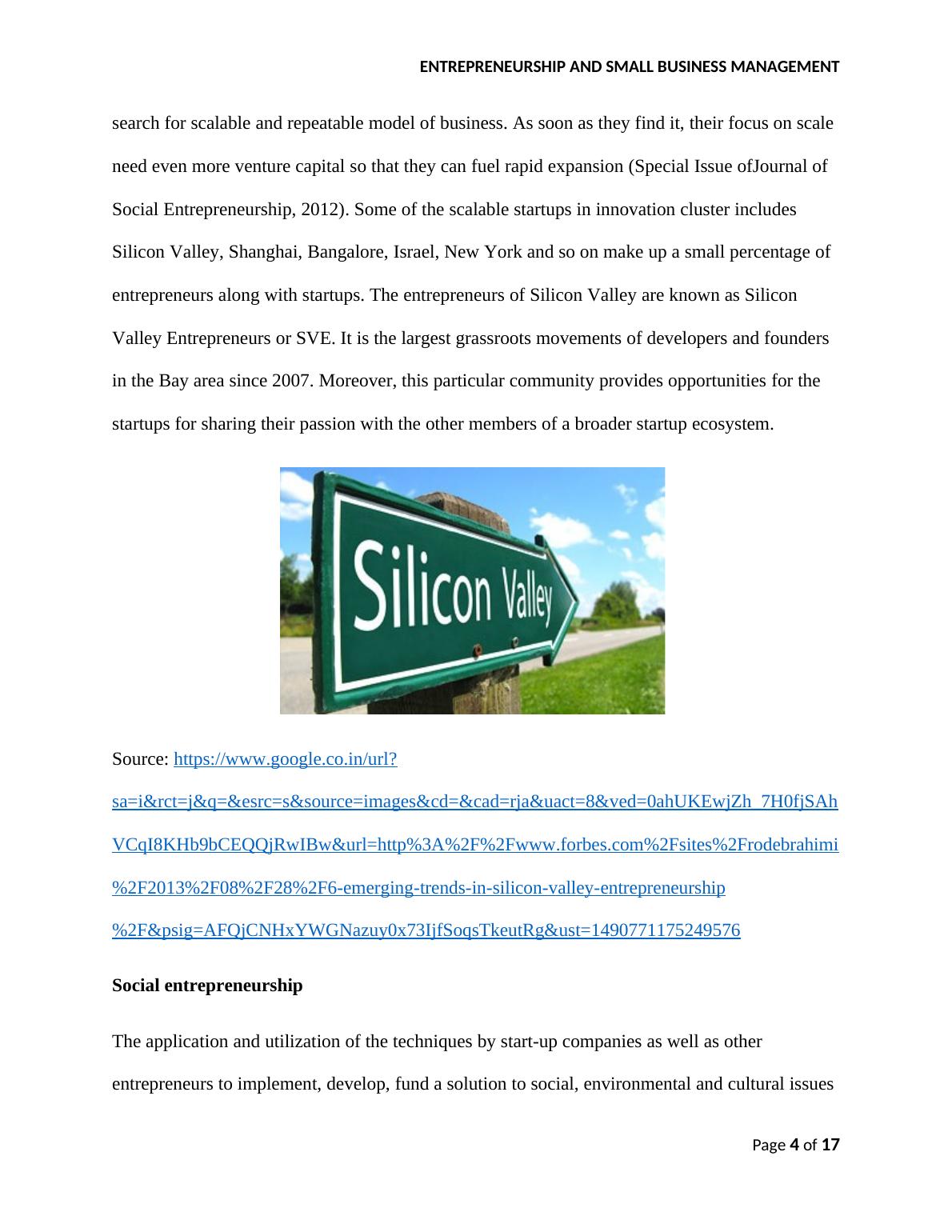 ENTREPRENEURSHIP AND SMALL BUSINESS MANAGEMENT

search for scalable and repeatable model of business. As soon as they find it, their focus on scale need even more venture capital so that they can fuel rapid expansion (Special Issue ofJournal of Social Entrepreneurship, 2012). Some of the scalable startups in innovation cluster includes Silicon Valley, Shanghai, Bangalore, Israel, New York and so on make up a small percentage of entrepreneurs along with startups. The entrepreneurs of Silicon Valley are known as Silicon Valley Entrepreneurs or SVE. It is the largest grassroots movements of developers and founders in the Bay area since 2007. Moreover, this particular community provides opportunities for the startups for sharing their passion with the other members of a broader startup ecosystem.

Silicon Valley

Source: https://www.google.co.in/url?sa=i&rct=j&q=&esrc=s&source=images&cd=&cad=rja&uact=8&ved=0ahUKEwjZh_7H0fjSAhVCqI8KHb9bCEQQjRwIBw&url=http%3A%2F%2Fwww.forbes.com%2Fsites%2Frodebrahimi%2F2013%2F08%2F28%2F6-emerging-trends-in-silicon-valley-entrepreneurship%2F&psig=AFQjCNHxYWGNazuy0x73IjfSoqsTkeutRg&ust=1490771175249576

Social entrepreneurship

The application and utilization of the techniques by start-up companies as well as other entrepreneurs to implement, develop, fund a solution to social, environmental and cultural issues

Page 4 of 17